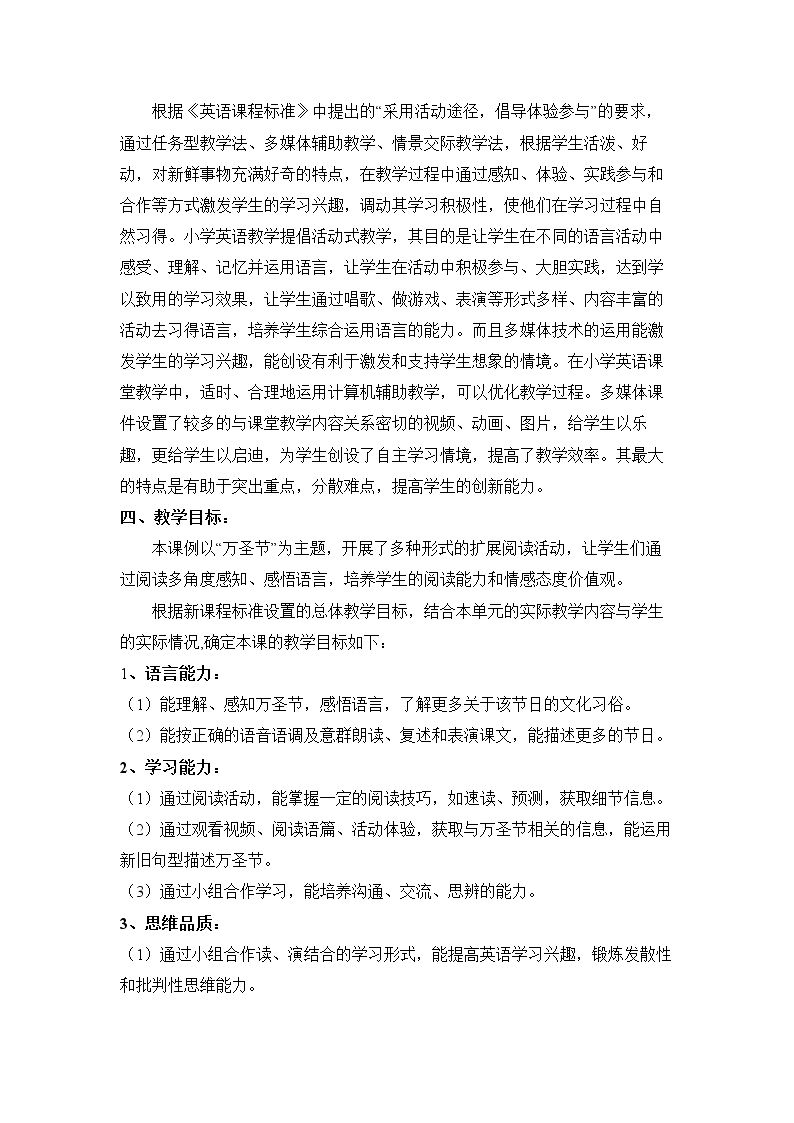 根据《英语课程标准》中提出的“采用活动途径，倡导体验参与”的要求，通过任务型教学法、多媒体辅助教学、情景交际教学法，根据学生活泼、好动，对新鲜事物充满好奇的特点，在教学过程中通过感知、体验、实践参与和合作等方式激发学生的学习兴趣，调动其学习积极性，使他们在学习过程中自然习得。小学英语教学提倡活动式教学，其目的是让学生在不同的语言活动中感受、理解、记忆并运用语言，让学生在活动中积极参与、大胆实践，达到学以致用的学习效果，让学生通过唱歌、做游戏、表演等形式多样、内容丰富的活动去习得语言，培养学生综合运用语言的能力。而且多媒体技术的运用能激发学生的学习兴趣，能创设有利于激发和支持学生想象的情境。在小学英语课堂教学中，适时、合理地运用计算机辅助教学，可以优化教学过程。多媒体课件设置了较多的与课堂教学内容关系密切的视频、动画、图片，给学生以乐趣，更给学生以启迪，为学生创设了自主学习情境，提高了教学效率。其最大的特点是有助于突出重点，分散难点，提高学生的创新能力。

四、教学目标：

本课例以“万圣节”为主题，开展了多种形式的扩展阅读活动，让学生们通过阅读多角度感知、感悟语言，培养学生的阅读能力和情感态度价值观。

根据新课程标准设置的总体教学目标，结合本单元的实际教学内容与学生的实际情况,确定本课的教学目标如下：

1、语言能力：

（1）能理解、感知万圣节，感悟语言，了解更多关于该节日的文化习俗。

（2）能按正确的语音语调及意群朗读、复述和表演课文，能描述更多的节日。

2、学习能力：

（1）通过阅读活动，能掌握一定的阅读技巧，如速读、预测，获取细节信息。

（2）通过观看视频、阅读语篇、活动体验，获取与万圣节相关的信息，能运用新旧句型描述万圣节。

（3）通过小组合作学习，能培养沟通、交流、思辨的能力。

3、思维品质：

（1）通过小组合作读、演结合的学习形式，能提高英语学习兴趣，锻炼发散性和批判性思维能力。